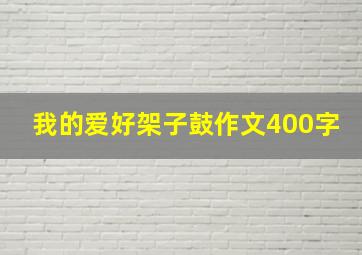 我的爱好架子鼓作文400字